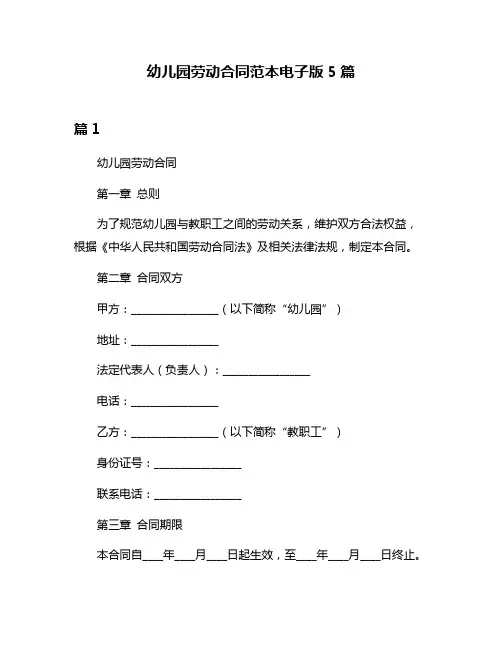 幼儿园劳动合同范本电子版 5 篇

篇 1

幼儿园劳动合同

第一章 总则

为了规范幼儿园与教职工之间的劳动关系，维护双方合法权益，根据《中华人民共和国劳动合同法》及相关法律法规，制定本合同。

第二章 合同双方

甲方：________________（以下简称“幼儿园”）

地址：________________

法定代表人（负责人）：________________

电话：________________

乙方：________________（以下简称“教职工”）

身份证号：________________

联系电话：________________

第三章 合同期限

本合同自____年____月____日起生效，至____年____月____日终止。